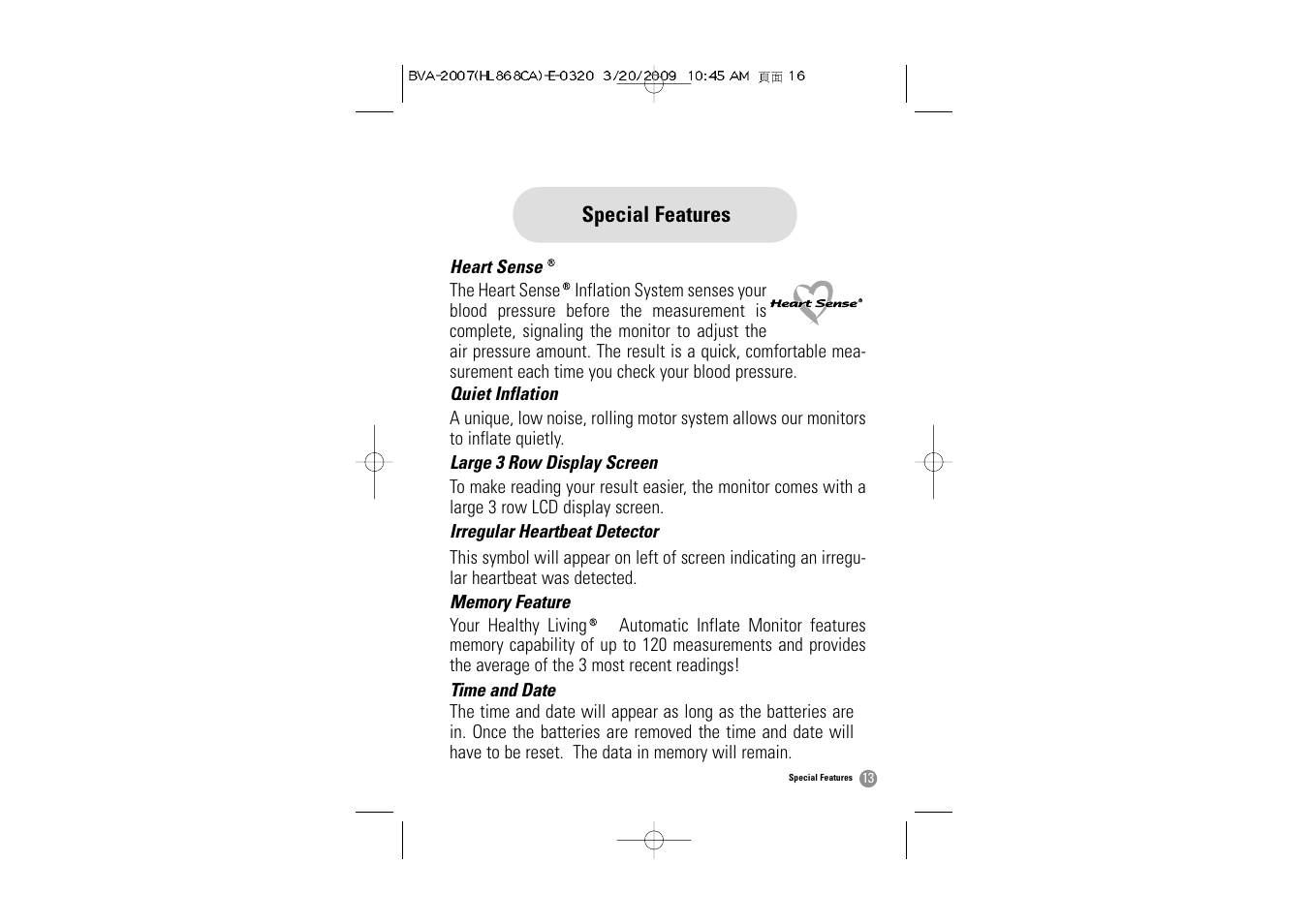 BVA-2007(HL868CA)-E-0320 3/20/2009 10:45 AM 頁面 16

Special Features

Heart Sense ®

The Heart Sense® Inflation System senses your blood pressure before the measurement is complete, signaling the monitor to adjust the air pressure amount. The result is a quick, comfortable measurement each time you check your blood pressure.

Heart Sense®

Quiet Inflation

A unique, low noise, rolling motor system allows our monitors to inflate quietly.

Large 3 Row Display Screen

To make reading your result easier, the monitor comes with a large 3 row LCD display screen.

Irregular Heartbeat Detector

This symbol will appear on left of screen indicating an irregular heartbeat was detected.

Memory Feature

Your Healthy Living® Automatic Inflate Monitor features memory capability of up to 120 measurements and provides the average of the 3 most recent readings!

Time and Date

The time and date will appear as long as the batteries are in. Once the batteries are removed the time and date will have to be reset. The data in memory will remain.

Special Features 13